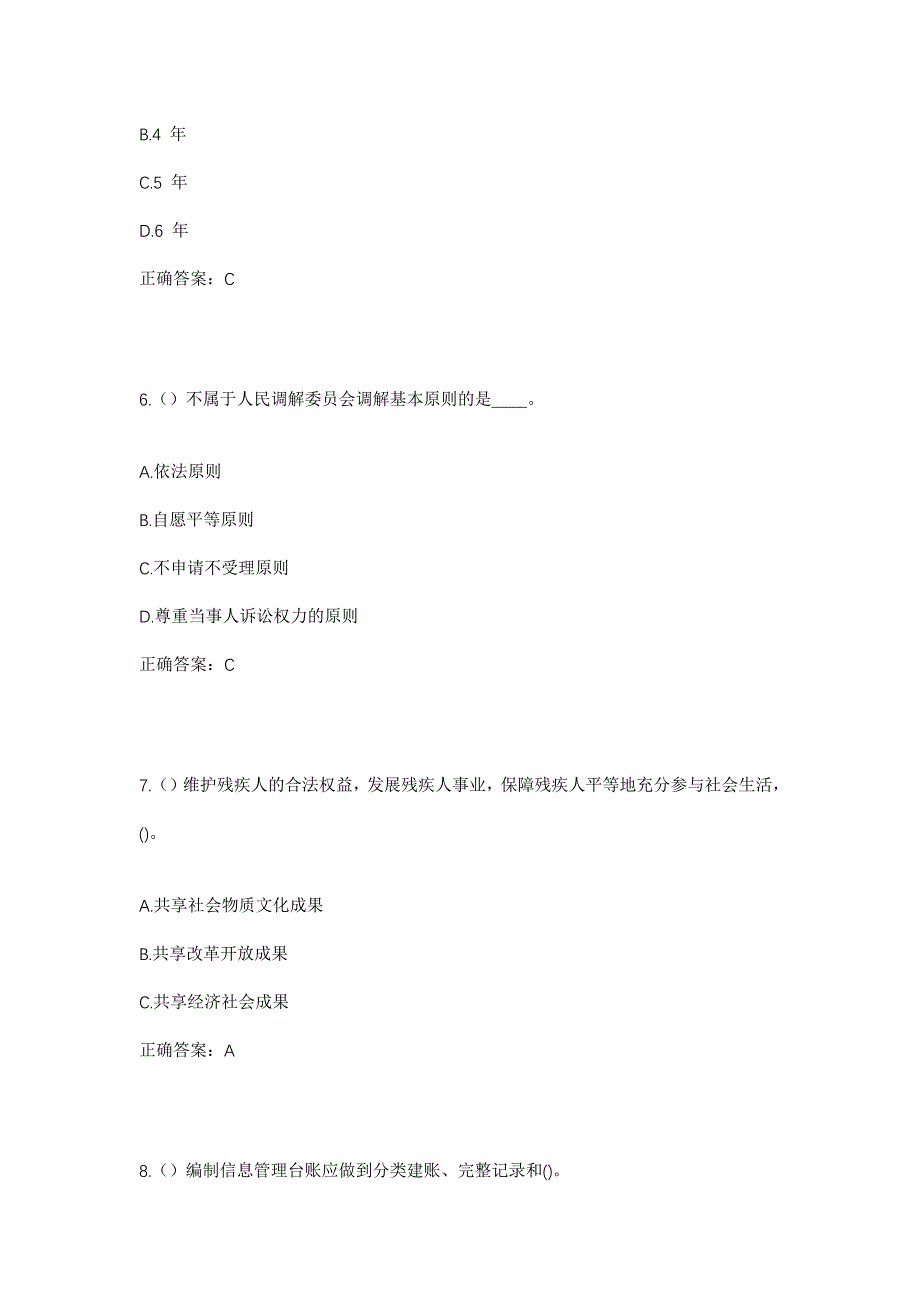 B.4 年

C.5 年

D.6 年

正确答案：C

6.（）不属于人民调解委员会调解基本原则的是____。

A.依法原则

B.自愿平等原则

C.不申请不受理原则

D.尊重当事人诉讼权力的原则

正确答案：C

7.（）维护残疾人的合法权益，发展残疾人事业，保障残疾人平等地充分参与社会生活，()。

A.共享社会物质文化成果

B.共享改革开放成果

C.共享经济社会成果

正确答案：A

8.（）编制信息管理台账应做到分类建账、完整记录和()。